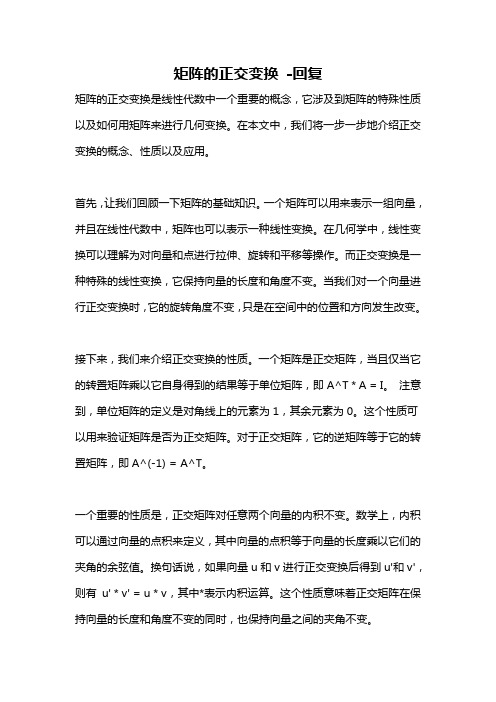 矩阵的正交变换 -回复

矩阵的正交变换是线性代数中一个重要的概念，它涉及到矩阵的特殊性质以及如何用矩阵来进行几何变换。在本文中，我们将一步一步地介绍正交变换的概念、性质以及应用。

首先，让我们回顾一下矩阵的基础知识。一个矩阵可以用来表示一组向量，并且在线性代数中，矩阵也可以表示一种线性变换。在几何学中，线性变换可以理解为对向量和点进行拉伸、旋转和平移等操作。而正交变换是一种特殊的线性变换，它保持向量的长度和角度不变。当我们对一个向量进行正交变换时，它的旋转角度不变，只是在空间中的位置和方向发生改变。

接下来，我们来介绍正交变换的性质。一个矩阵是正交矩阵，当且仅当它的转置矩阵乘以它自身得到的结果等于单位矩阵，即 A^T * A = I。 注意到，单位矩阵的定义是对角线上的元素为 1，其余元素为 0。这个性质可以用来验证矩阵是否为正交矩阵。对于正交矩阵，它的逆矩阵等于它的转置矩阵，即 A^(-1) = A^T。

一个重要的性质是，正交矩阵对任意两个向量的内积不变。数学上，内积可以通过向量的点积来定义，其中向量的点积等于向量的长度乘以它们的夹角的余弦值。换句话说，如果向量 u 和 v 进行正交变换后得到 u'和 v'，则有 u' * v' = u * v，其中*表示内积运算。这个性质意味着正交矩阵在保持向量的长度和角度不变的同时，也保持向量之间的夹角不变。